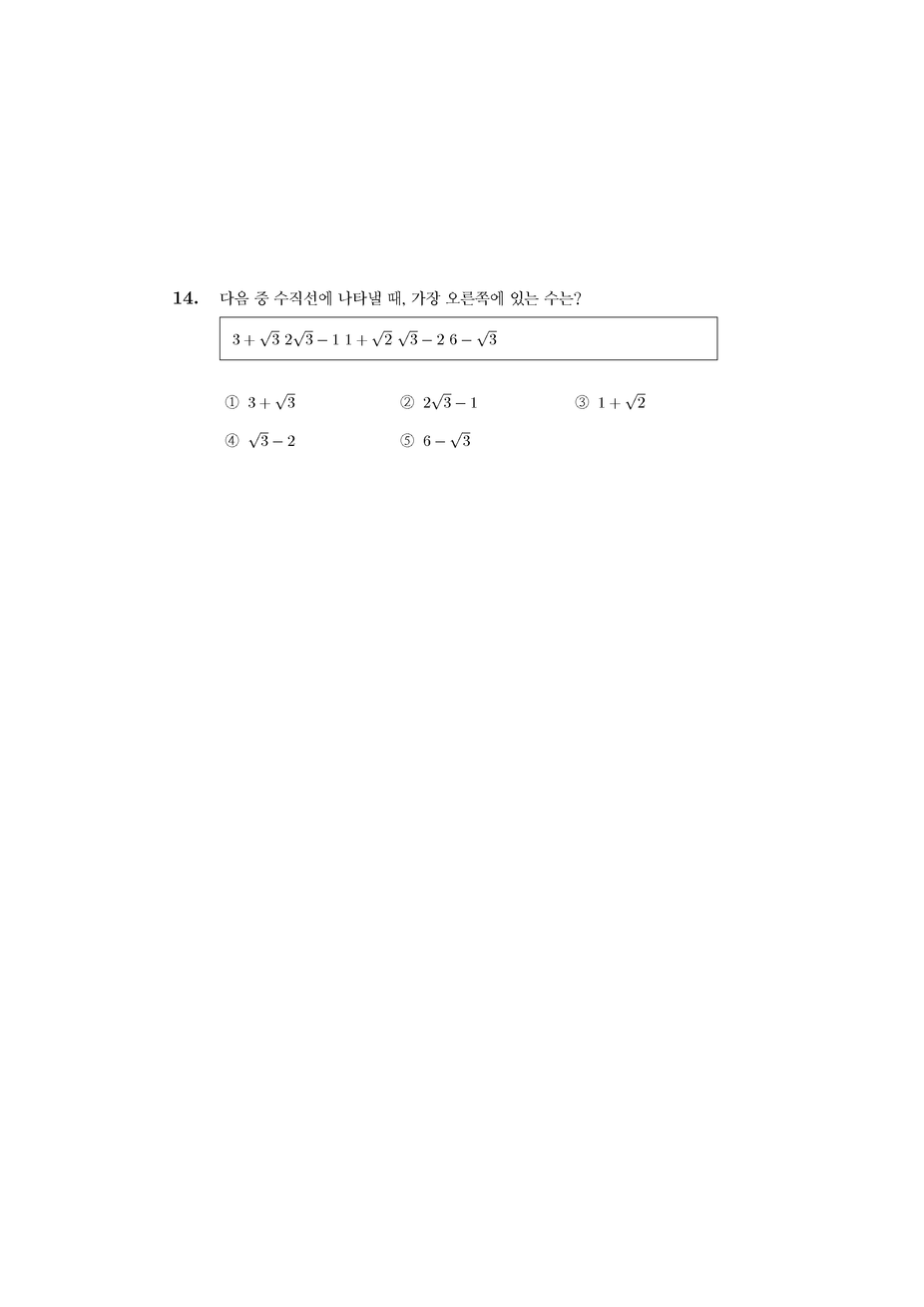 14. 다음 중 수직선에 나타낼 때, 가장 오른쪽에 있는 수는?

$3+\sqrt{3}$ $2\sqrt{3}-1$ $1+\sqrt{2}$ $\sqrt{3}-2$ $6-\sqrt{3}$

① $3+\sqrt{3}$
② $2\sqrt{3}-1$
③ $1+\sqrt{2}$
④ $\sqrt{3}-2$
⑤ $6-\sqrt{3}$